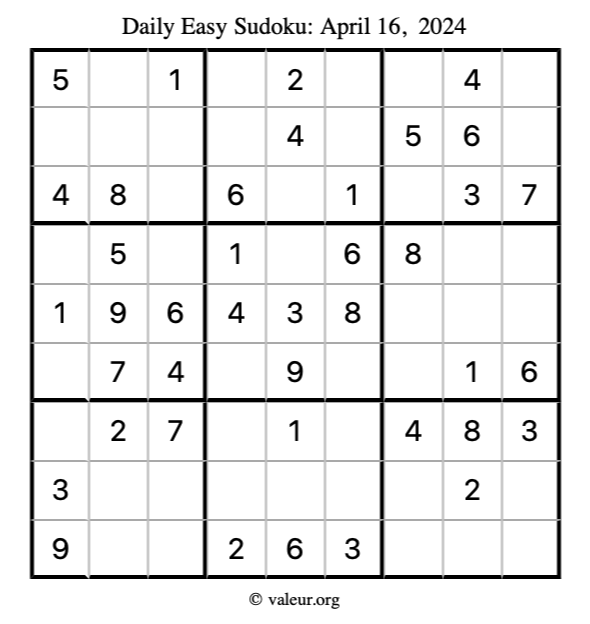 Daily Easy Sudoku: April 16, 2024

| 5 |  | 1 |  | 2 |  |  | 4 |  |
|---|---|---|---|---|---|---|---|---|
|  |  |  |  | 4 |  | 5 | 6 |  |
| 4 | 8 |  | 6 |  | 1 |  | 3 | 7 |
|  | 5 |  | 1 |  | 6 | 8 |  |  |
| 1 | 9 | 6 | 4 | 3 | 8 |  |  |  |
|  | 7 | 4 |  | 9 |  |  | 1 | 6 |
|  | 2 | 7 |  | 1 |  | 4 | 8 | 3 |
| 3 |  |  |  |  |  |  | 2 |  |
| 9 |  |  | 2 | 6 | 3 |  |  |  |

© valeur.org